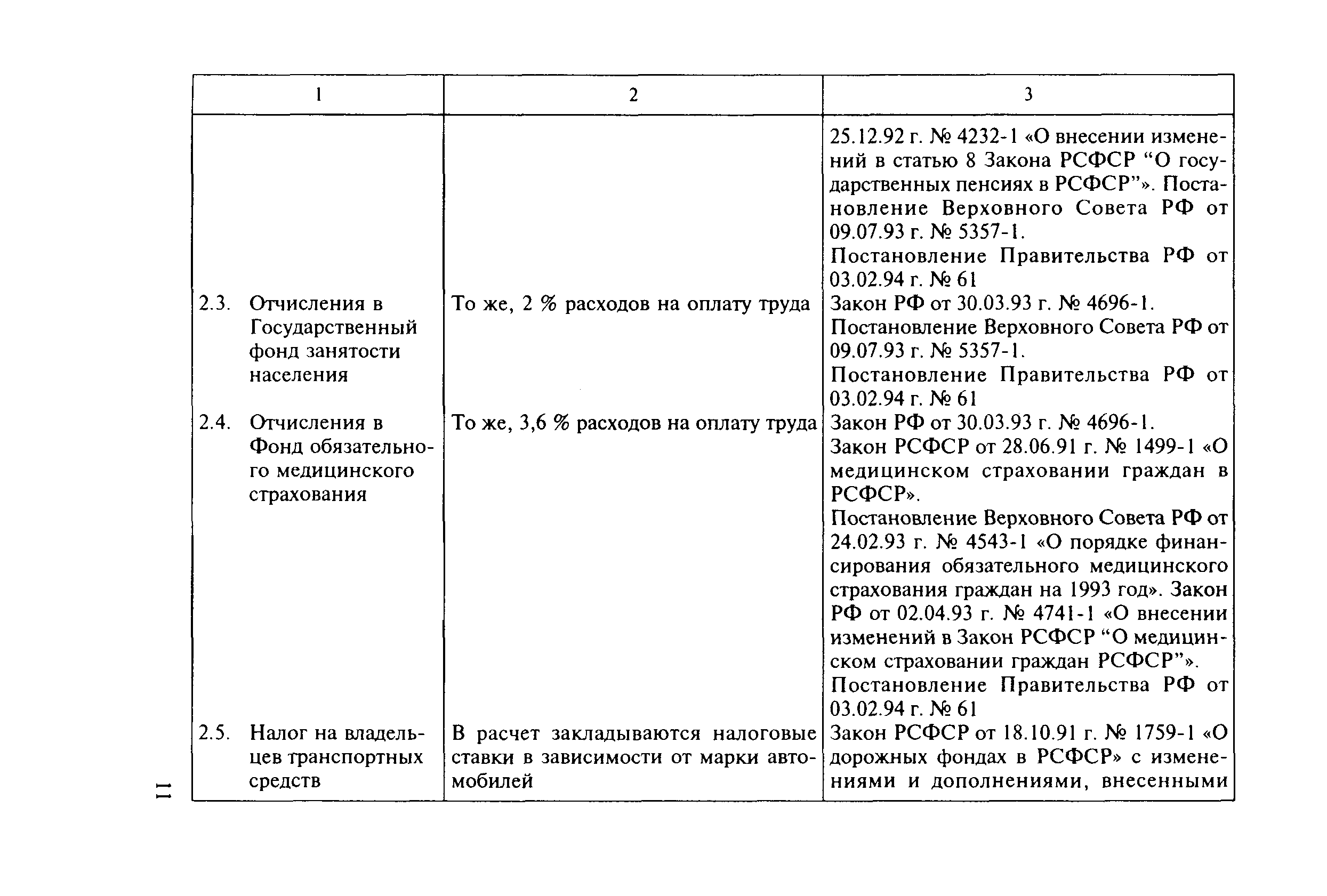 | 1 | 2 | 3 |
|---|---|---|
| | | 25.12.92 г. № 4232-1 «О внесении изменений в статью 8 Закона РСФСР “О государственных пенсиях в РСФСР”». Постановление Верховного Совета РФ от 09.07.93 г. № 5357-1. Постановление Правительства РФ от 03.02.94 г. № 61 |
| 2.3. Отчисления в Государственный фонд занятости населения | То же, 2 % расходов на оплату труда | Закон РФ от 30.03.93 г. № 4696-1. Постановление Верховного Совета РФ от 09.07.93 г. № 5357-1. Постановление Правительства РФ от 03.02.94 г. № 61 |
| 2.4. Отчисления в Фонд обязательного медицинского страхования | То же, 3,6 % расходов на оплату труда | Закон РФ от 30.03.93 г. № 4696-1. Закон РСФСР от 28.06.91 г. № 1499-1 «О медицинском страховании граждан в РСФСР». Постановление Верховного Совета РФ от 24.02.93 г. № 4543-1 «О порядке финансирования обязательного медицинского страхования граждан на 1993 год». Закон РФ от 02.04.93 г. № 4741-1 «О внесении изменений в Закон РСФСР “О медицинском страховании граждан РСФСР”». Постановление Правительства РФ от 03.02.94 г. № 61 |
| 2.5. Налог на владельцев транспортных средств | В расчет закладываются налоговые ставки в зависимости от марки автомобилей | Закон РСФСР от 18.10.91 г. № 1759-1 «О дорожных фондах в РСФСР» с изменениями и дополнениями, внесенными |

11